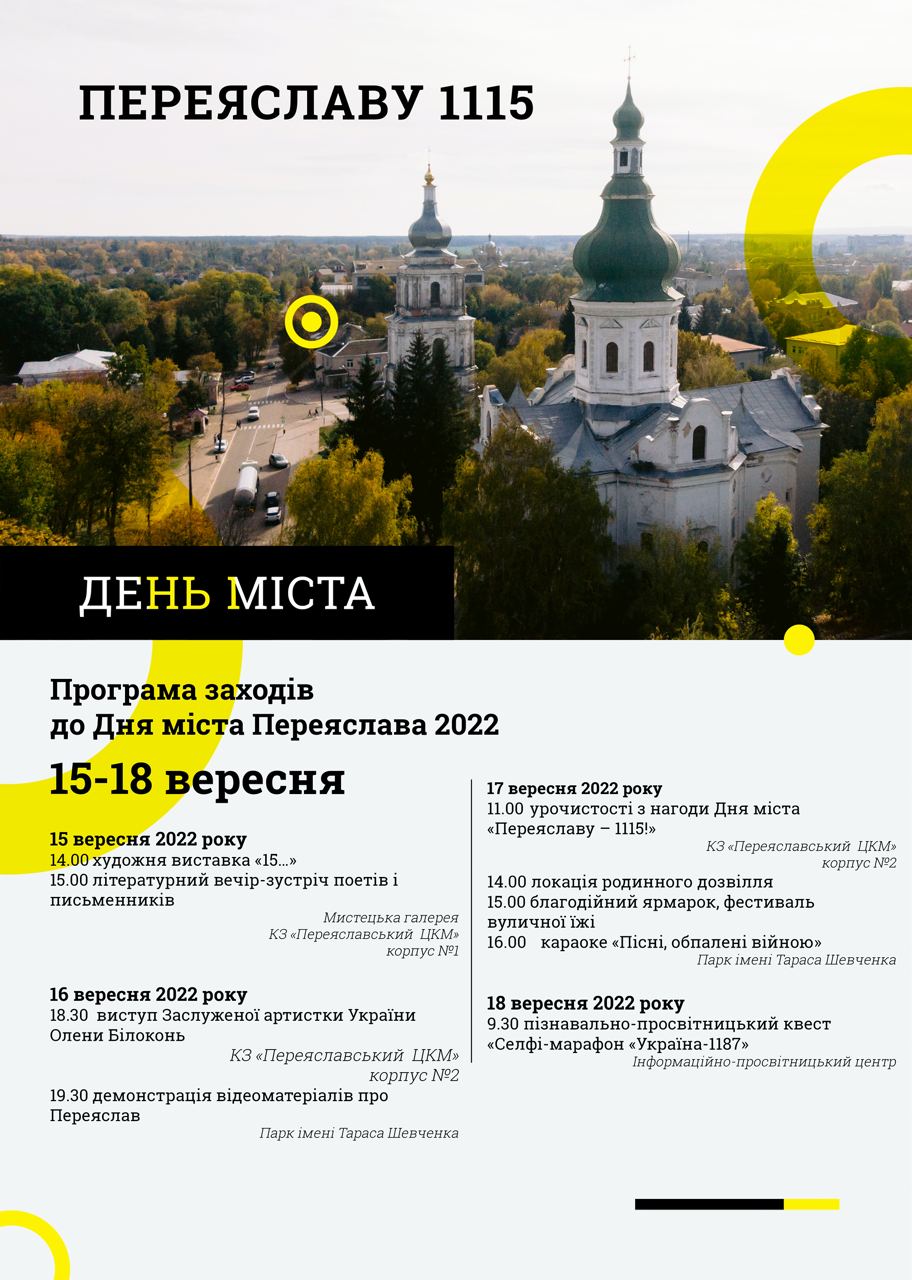 ПЕРЕЯСЛАВУ 1115

ДЕНЬ МІСТА

Програма заходів
до Дня міста Переяслава 2022

15-18 вересня

15 вересня 2022 року
14.00 художня виставка «15…»
15.00 літературний вечір-зустріч поетів і письменників

Мистецька галерея
КЗ «Переяславський ЦКМ»
корпус №1

16 вересня 2022 року
18.30 виступ Заслуженої артистки України Олени Білоконь

КЗ «Переяславський ЦКМ»
корпус №2

19.30 демонстрація відеоматеріалів про Переяслав

Парк імені Тараса Шевченка

17 вересня 2022 року
11.00 урочистості з нагоди Дня міста «Переяславу – 1115!»

КЗ «Переяславський ЦКМ»
корпус №2

14.00 локація родинного дозвілля
15.00 благодійний ярмарок, фестиваль вуличної їжі
16.00 караоке «Пісні, обпалені війною»

Парк імені Тараса Шевченка

18 вересня 2022 року
9.30 пізнавально-просвітницький квест «Селфі-марафон «Україна-1187»

Інформаційно-просвітницький центр